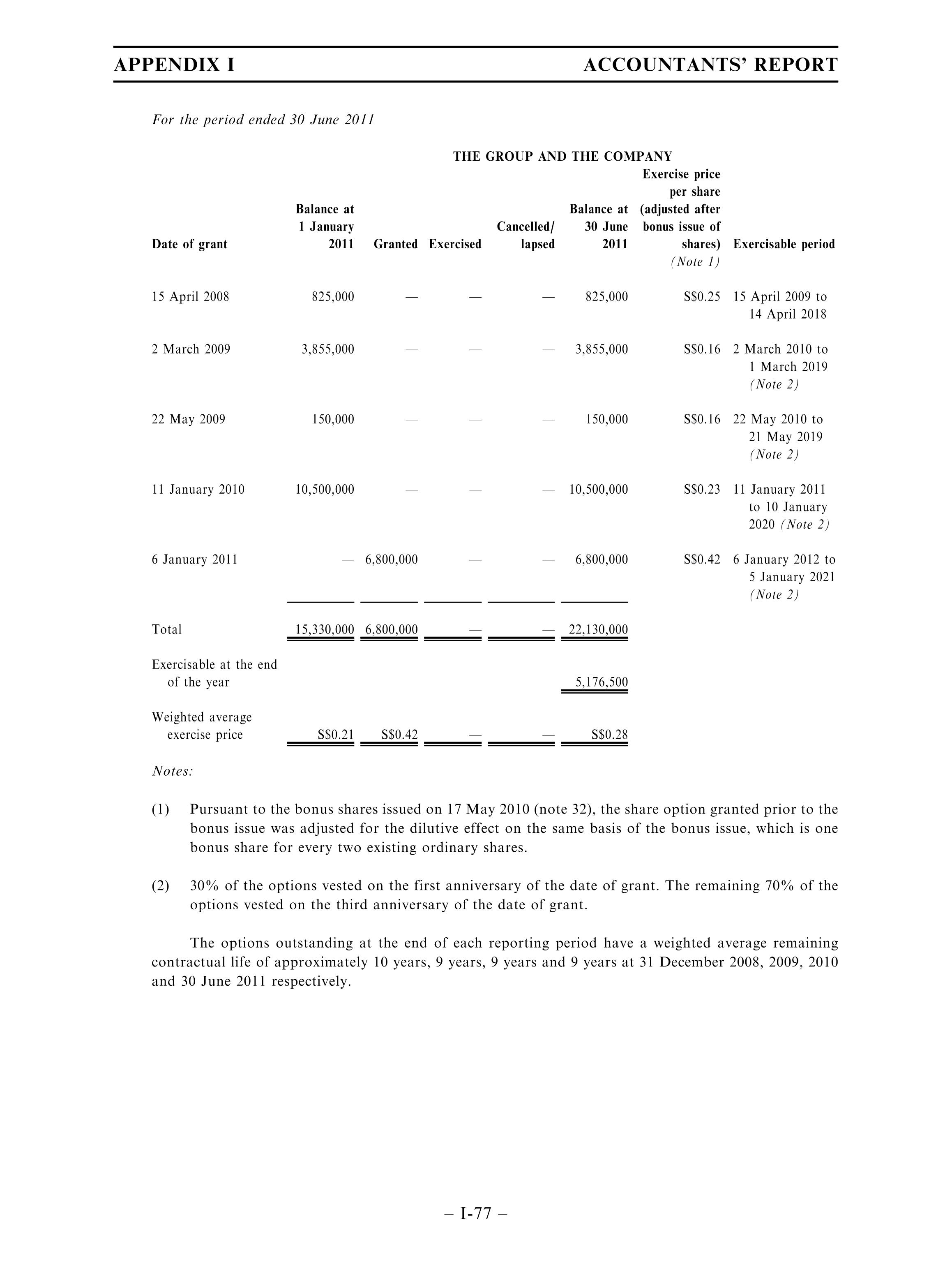 APPENDIX I ACCOUNTANTS' REPORT

For the period ended 30 June 2011

THE GROUP AND THE COMPANY

| Date of grant | Balance at 1 January 2011 | Granted | Exercised | Cancelled/ lapsed | Balance at 30 June 2011 | Exercise price per share (adjusted after bonus issue of shares) (Note 1) | Exercisable period |
|---|---|---|---|---|---|---|---|
| 15 April 2008 | 825,000 | — | — | — | 825,000 | S$0.25 | 15 April 2009 to 14 April 2018 |
| 2 March 2009 | 3,855,000 | — | — | — | 3,855,000 | S$0.16 | 2 March 2010 to 1 March 2019 (Note 2) |
| 22 May 2009 | 150,000 | — | — | — | 150,000 | S$0.16 | 22 May 2010 to 21 May 2019 (Note 2) |
| 11 January 2010 | 10,500,000 | — | — | — | 10,500,000 | S$0.23 | 11 January 2011 to 10 January 2020 (Note 2) |
| 6 January 2011 | — | 6,800,000 | — | — | 6,800,000 | S$0.42 | 6 January 2012 to 5 January 2021 (Note 2) |
| Total | 15,330,000 | 6,800,000 | — | — | 22,130,000 | | |
| Exercisable at the end of the year | | | | | 5,176,500 | | |
| Weighted average exercise price | S$0.21 | S$0.42 | — | — | S$0.28 | | |

Notes:

(1) Pursuant to the bonus shares issued on 17 May 2010 (note 32), the share option granted prior to the bonus issue was adjusted for the dilutive effect on the same basis of the bonus issue, which is one bonus share for every two existing ordinary shares.

(2) 30% of the options vested on the first anniversary of the date of grant. The remaining 70% of the options vested on the third anniversary of the date of grant.

The options outstanding at the end of each reporting period have a weighted average remaining contractual life of approximately 10 years, 9 years, 9 years and 9 years at 31 December 2008, 2009, 2010 and 30 June 2011 respectively.

– I-77 –